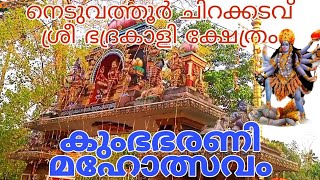 നെടുവത്തൂർ ചിറക്കടവ്
ശ്രീ ഭദ്രകാളി ക്ഷേത്രം

കുംഭഭരണി
മഹോത്സവം